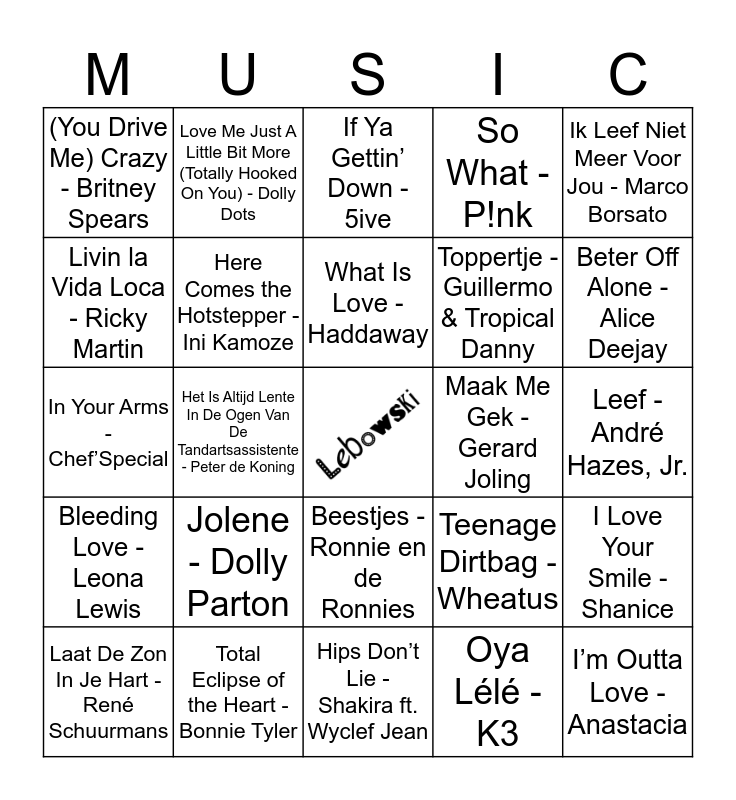 | M | U | S | I | C |
|---|---|---|---|---|
| (You Drive Me) Crazy - Britney Spears | Love Me Just A Little Bit More (Totally Hooked On You) - Dolly Dots | If Ya Gettin' Down - 5ive | So What - P!nk | Ik Leef Niet Meer Voor Jou - Marco Borsato |
| Livin la Vida Loca - Ricky Martin | Here Comes the Hotstepper - Ini Kamoze | What Is Love - Haddaway | Toppertje - Guillermo & Tropical Danny | Beter Off Alone - Alice Deejay |
| In Your Arms - Chef'Special | Het Is Altijd Lente In De Ogen Van De Tandartsassistente - Peter de Koning | Lebowski | Maak Me Gek - Gerard Joling | Leef - André Hazes, Jr. |
| Bleeding Love - Leona Lewis | Jolene - Dolly Parton | Beestjes - Ronnie en de Ronnies | Teenage Dirtbag - Wheatus | I Love Your Smile - Shanice |
| Laat De Zon In Je Hart - René Schuurmans | Total Eclipse of the Heart - Bonnie Tyler | Hips Don't Lie - Shakira ft. Wyclef Jean | Oya Lélé - K3 | I'm Outta Love - Anastacia |